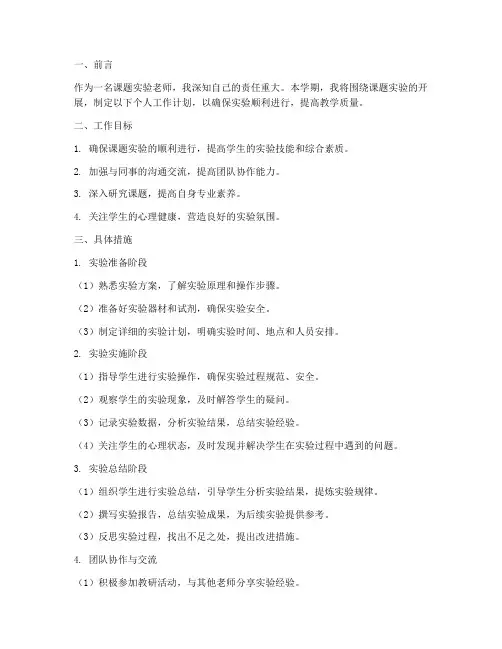 一、前言

作为一名课题实验老师，我深知自己的责任重大。本学期，我将围绕课题实验的开展，制定以下个人工作计划，以确保实验顺利进行，提高教学质量。

二、工作目标

1. 确保课题实验的顺利进行，提高学生的实验技能和综合素质。

2. 加强与同事的沟通交流，提高团队协作能力。

3. 深入研究课题，提高自身专业素养。

4. 关注学生的心理健康，营造良好的实验氛围。

三、具体措施

1. 实验准备阶段

（1）熟悉实验方案，了解实验原理和操作步骤。

（2）准备好实验器材和试剂，确保实验安全。

（3）制定详细的实验计划，明确实验时间、地点和人员安排。

2. 实验实施阶段

（1）指导学生进行实验操作，确保实验过程规范、安全。

（2）观察学生的实验现象，及时解答学生的疑问。

（3）记录实验数据，分析实验结果，总结实验经验。

（4）关注学生的心理状态，及时发现并解决学生在实验过程中遇到的问题。

3. 实验总结阶段

（1）组织学生进行实验总结，引导学生分析实验结果，提炼实验规律。

（2）撰写实验报告，总结实验成果，为后续实验提供参考。

（3）反思实验过程，找出不足之处，提出改进措施。

4. 团队协作与交流

（1）积极参加教研活动，与其他老师分享实验经验。